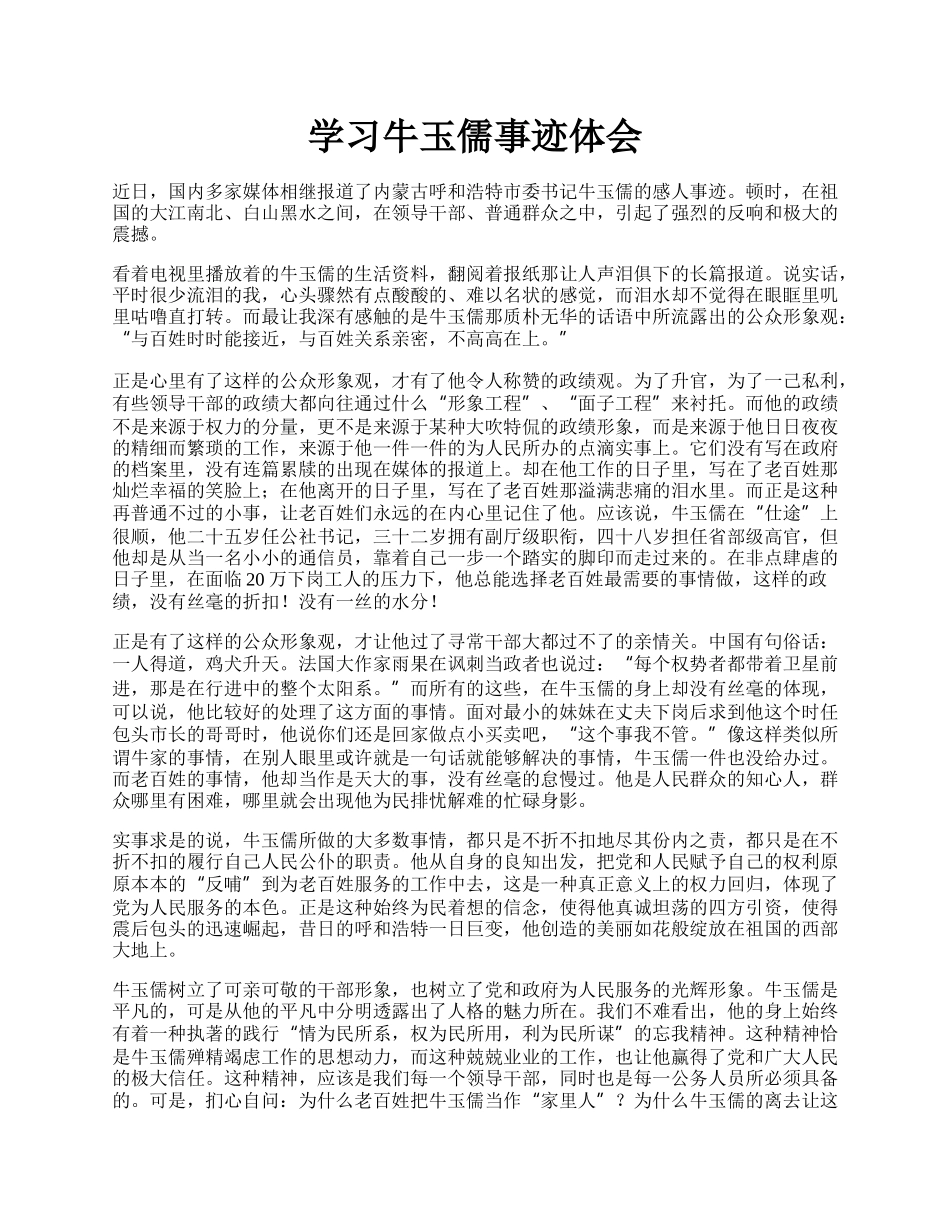 学习牛玉儒事迹体会

近日，国内多家媒体相继报道了内蒙古呼和浩特市委书记牛玉儒的感人事迹。顿时，在祖国的大江南北、白山黑水之间，在领导干部、普通群众之中，引起了强烈的反响和极大的震撼。

看着电视里播放着的牛玉儒的生活资料，翻阅着报纸那让人声泪俱下的长篇报道。说实话，平时很少流泪的我，心头骤然有点酸酸的、难以名状的感觉，而泪水却不觉得在眼眶里叽里咕噜直打转。而最让我深有感触的是牛玉儒那质朴无华的话语中所流露出的公众形象观：“与百姓时时能接近，与百姓关系亲密，不高高在上。”

正是心里有了这样的公众形象观，才有了他令人称赞的政绩观。为了升官，为了一己私利，有些领导干部的政绩大都向往通过什么“形象工程”、“面子工程”来衬托。而他的政绩不是来源于权力的分量，更不是来源于某种大吹特侃的政绩形象，而是来源于他日日夜夜的精细而繁琐的工作，来源于他一件一件的为人民所办的点滴实事上。它们没有写在政府的档案里，没有连篇累牍的出现在媒体的报道上。却在他工作的日子里，写在了老百姓那灿烂幸福的笑脸上；在他离开的日子里，写在了老百姓那溢满悲痛的泪水里。而正是这种再普通不过的小事，让老百姓们永远的在内心里记住了他。应该说，牛玉儒在“仕途”上很顺，他二十五岁任公社书记，三十二岁拥有副厅级职衔，四十八岁担任省部级高官，但他却是从当一名小小的通信员，靠着自己一步一个踏实的脚印而走过来的。在非点肆虐的日子里，在面临 20 万下岗工人的压力下，他总能选择老百姓最需要的事情做，这样的政绩，没有丝毫的折扣！没有一丝的水分！

正是有了这样的公众形象观，才让他过了寻常干部大都过不了的亲情关。中国有句俗话：一人得道，鸡犬升天。法国大作家雨果在讽刺当政者也说过：“每个权势者都带着卫星前进，那是在行进中的整个太阳系。”而所有的这些，在牛玉儒的身上却没有丝毫的体现，可以说，他比较好的处理了这方面的事情。面对最小的妹妹在丈夫下岗后求到他这个时任包头市长的哥哥时，他说你们还是回家做点小买卖吧，“这个事我不管。”像这样类似所谓牛家的事情，在别人眼里或许就是一句话就能够解决的事情，牛玉儒一件也没给办过。而老百姓的事情，他却当作是天大的事，没有丝毫的怠慢过。他是人民群众的知心人，群众哪里有困难，哪里就会出现他为民排忧解难的忙碌身影。

实事求是的说，牛玉儒所做的大多数事情，都只是不折不扣地尽其份内之责，都只是在不折不扣的履行自己人民公仆的职责。他从自身的良知出发，把党和人民赋予自己的权利原原本本的“反哺”到为老百姓服务的工作中去，这是一种真正意义上的权力回归，体现了党为人民服务的本色。正是这种始终为民着想的信念，使得他真诚坦荡的四方引资，使得震后包头的迅速崛起，昔日的呼和浩特一日巨变，他创造的美丽如花般绽放在祖国的西部大地上。

牛玉儒树立了可亲可敬的干部形象，也树立了党和政府为人民服务的光辉形象。牛玉儒是平凡的，可是从他的平凡中分明透露出了人格的魅力所在。我们不难看出，他的身上始终有着一种执著的践行“情为民所系，权为民所用，利为民所谋”的忘我精神。这种精神恰是牛玉儒殚精竭虑工作的思想动力，而这种兢兢业业的工作，也让他赢得了党和广大人民的极大信任。这种精神，应该是我们每一个领导干部，同时也是每一公务人员所必须具备的。可是，扪心自问：为什么老百姓把牛玉儒当作“家里人”？为什么牛玉儒的离去让这